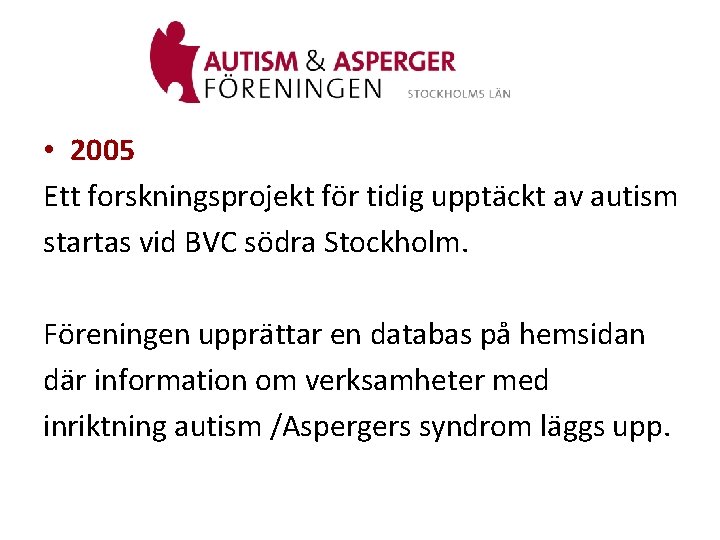 AUTISM & ASPERGER FÖRENINGEN STOCKHOLMS LÄN

• 2005
Ett forskningsprojekt för tidig upptäckt av autism startas vid BVC södra Stockholm.

Föreningen upprättar en databas på hemsidan där information om verksamheter med inriktning autism /Aspergers syndrom läggs upp.